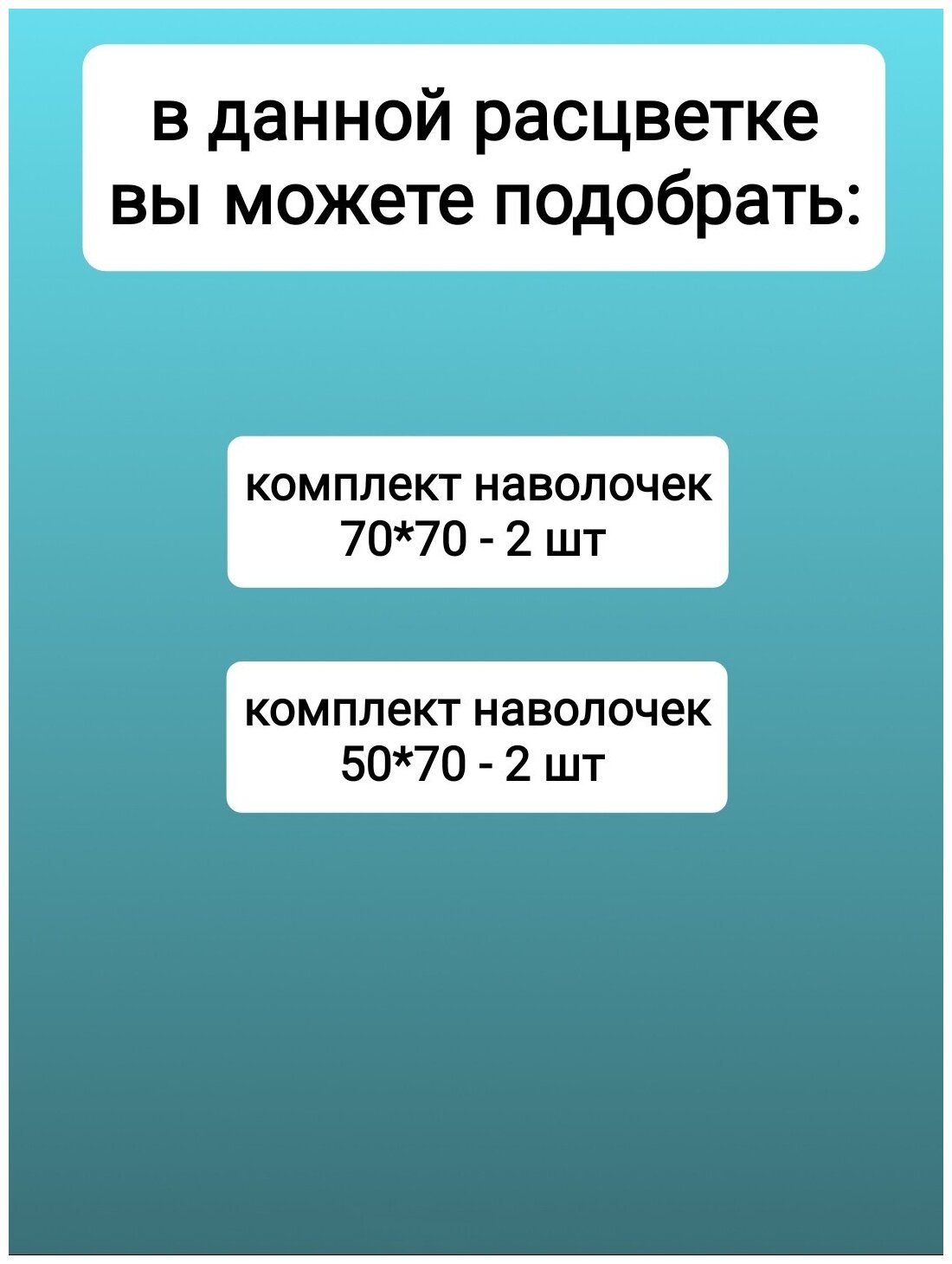 в данной расцветке вы можете подобрать:

комплект наволочек 70*70 - 2 шт

комплект наволочек 50*70 - 2 шт